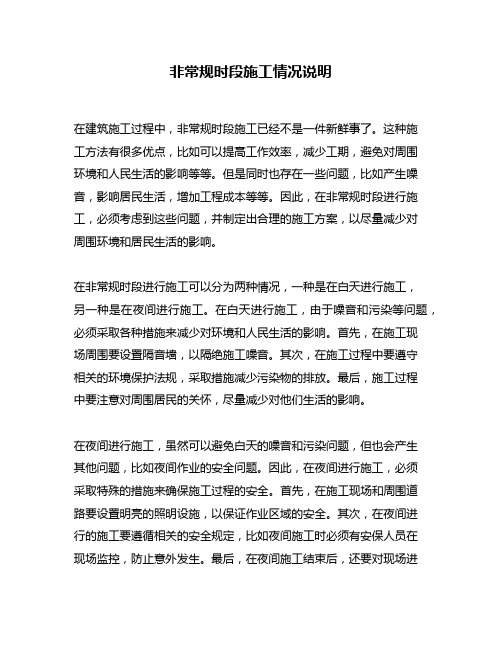 非常规时段施工情况说明

在建筑施工过程中，非常规时段施工已经不是一件新鲜事了。这种施工方法有很多优点，比如可以提高工作效率，减少工期，避免对周围环境和人民生活的影响等等。但是同时也存在一些问题，比如产生噪音，影响居民生活，增加工程成本等等。因此，在非常规时段进行施工，必须考虑到这些问题，并制定出合理的施工方案，以尽量减少对周围环境和居民生活的影响。

在非常规时段进行施工可以分为两种情况，一种是在白天进行施工，另一种是在夜间进行施工。在白天进行施工，由于噪音和污染等问题，必须采取各种措施来减少对环境和人民生活的影响。首先，在施工现场周围要设置隔音墙，以隔绝施工噪音。其次，在施工过程中要遵守相关的环境保护法规，采取措施减少污染物的排放。最后，施工过程中要注意对周围居民的关怀，尽量减少对他们生活的影响。

在夜间进行施工，虽然可以避免白天的噪音和污染问题，但也会产生其他问题，比如夜间作业的安全问题。因此，在夜间进行施工，必须采取特殊的措施来确保施工过程的安全。首先，在施工现场和周围道路要设置明亮的照明设施，以保证作业区域的安全。其次，在夜间进行的施工要遵循相关的安全规定，比如夜间施工时必须有安保人员在现场监控，防止意外发生。最后，在夜间施工结束后，还要对现场进